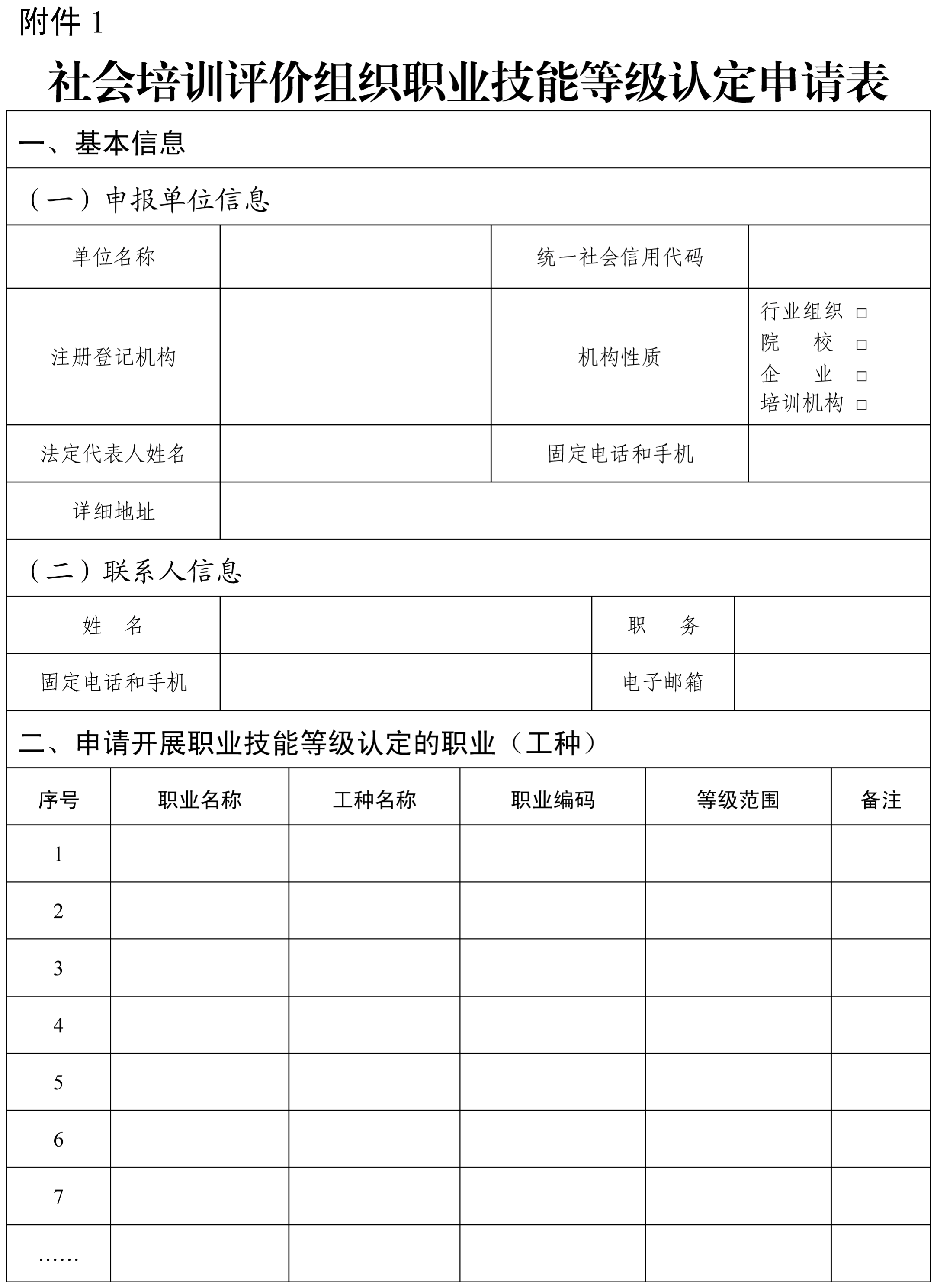 附件 1

社会培训评价组织职业技能等级认定申请表

一、基本信息

（一）申报单位信息

| 单位名称 | | 统一社会信用代码 | |
|---|---|---|---|
| 注册登记机构 | | 机构性质 | 行业组织 □ 院 校 □ 企 业 □ 培训机构 □ |
| 法定代表人姓名 | | 固定电话和手机 | |
| 详细地址 | | | |

（二）联系人信息

| 姓 名 | | 职 务 | |
|---|---|---|---|
| 固定电话和手机 | | 电子邮箱 | |

二、申请开展职业技能等级认定的职业（工种）

| 序号 | 职业名称 | 工种名称 | 职业编码 | 等级范围 | 备注 |
|---|---|---|---|---|---|
| 1 | | | | | |
| 2 | | | | | |
| 3 | | | | | |
| 4 | | | | | |
| 5 | | | | | |
| 6 | | | | | |
| 7 | | | | | |
| …… | | | | | |